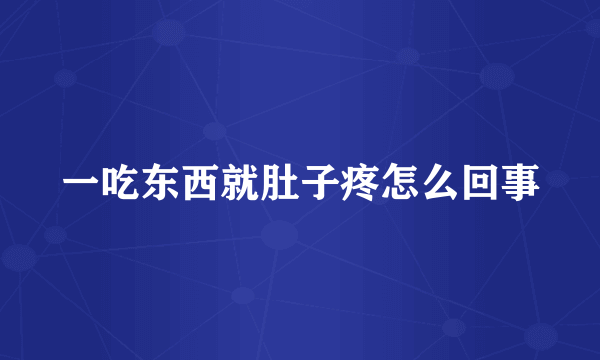 一吃东西就肚子疼怎么回事